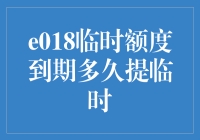 e018临时额度到期多久提临时